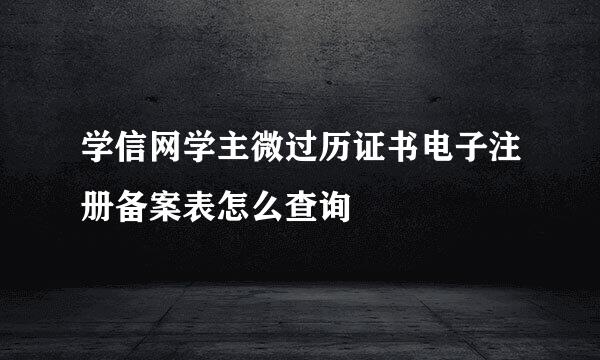 学信网学主微过历证书电子注册备案表怎么查询